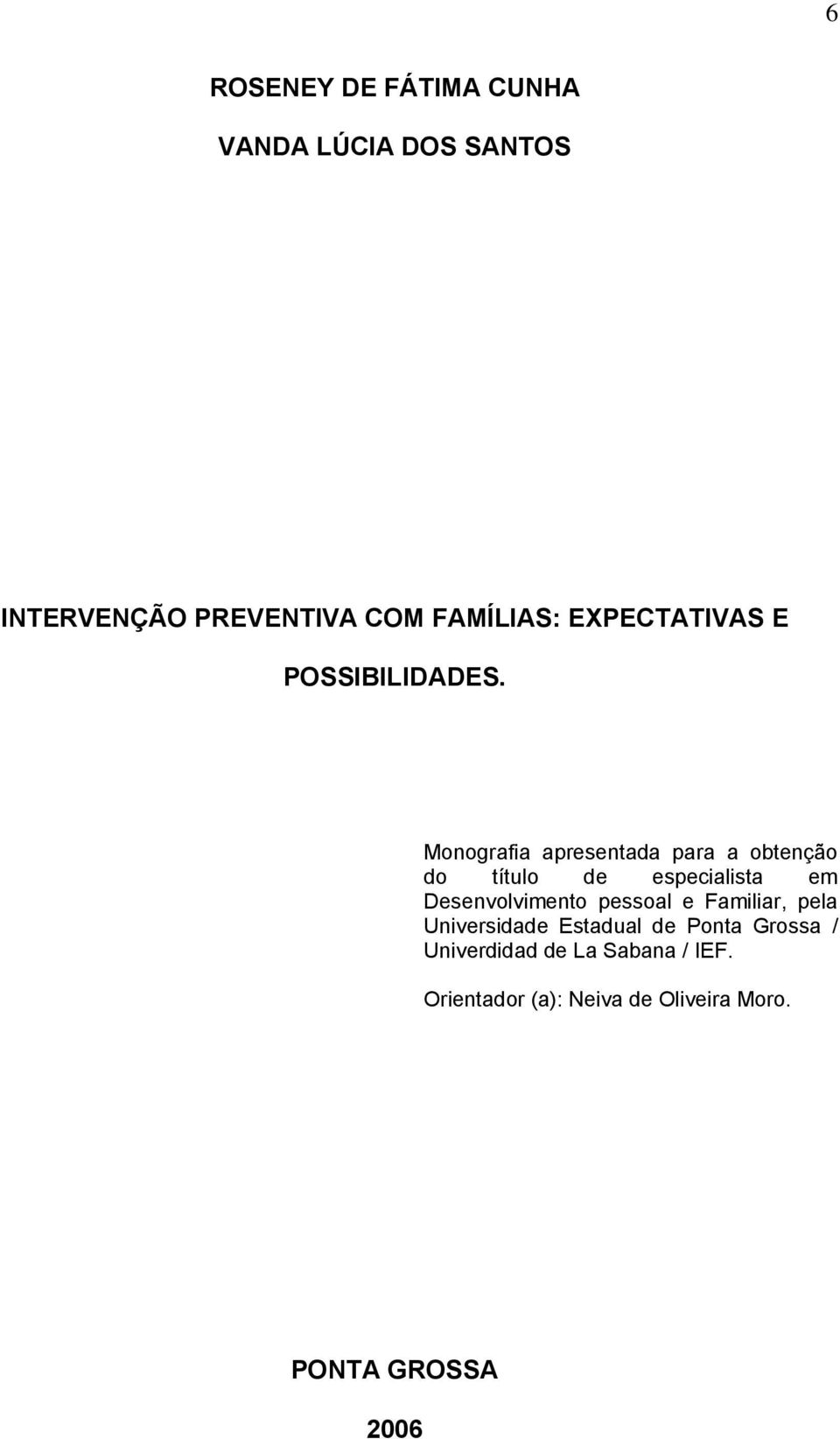 6

ROSENEY DE FÁTIMA CUNHA

VANDA LÚCIA DOS SANTOS

INTERVENÇÃO PREVENTIVA COM FAMÍLIAS: EXPECTATIVAS E POSSIBILIDADES.

Monografia apresentada para a obtenção do título de especialista em Desenvolvimento pessoal e Familiar, pela Universidade Estadual de Ponta Grossa / Univerdidad de La Sabana / IEF.

Orientador (a): Neiva de Oliveira Moro.

PONTA GROSSA

2006